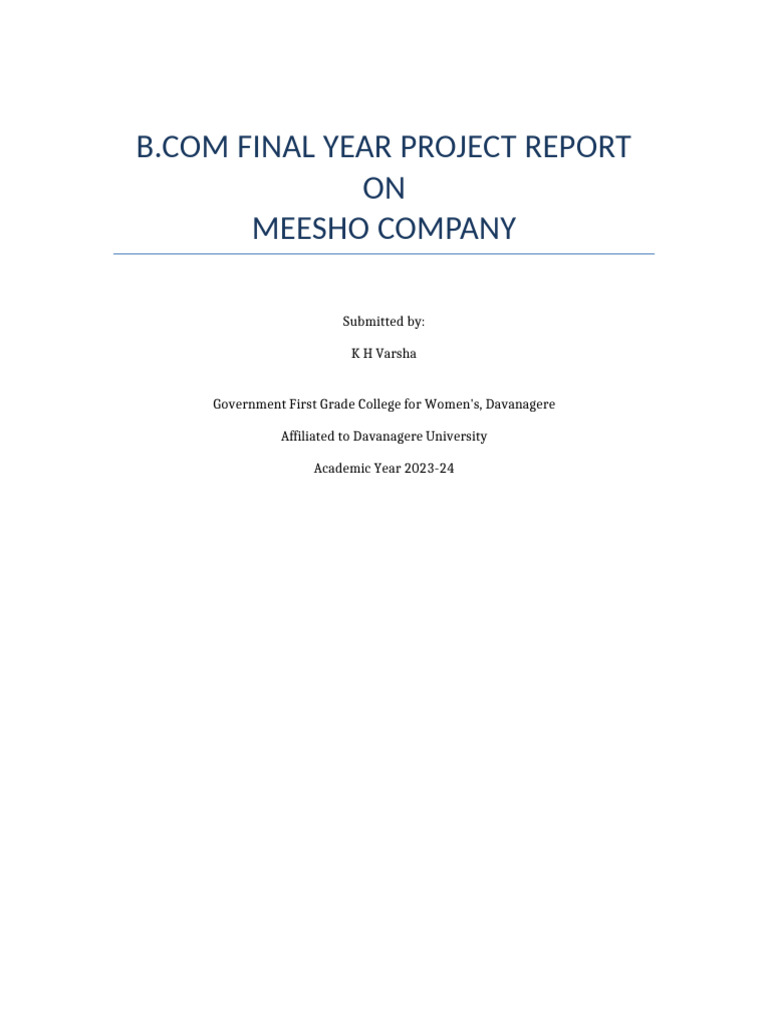 B.COM FINAL YEAR PROJECT REPORT
ON
MEESHO COMPANY

Submitted by:

K H Varsha

Government First Grade College for Women's, Davanagere

Affiliated to Davanagere University

Academic Year 2023-24